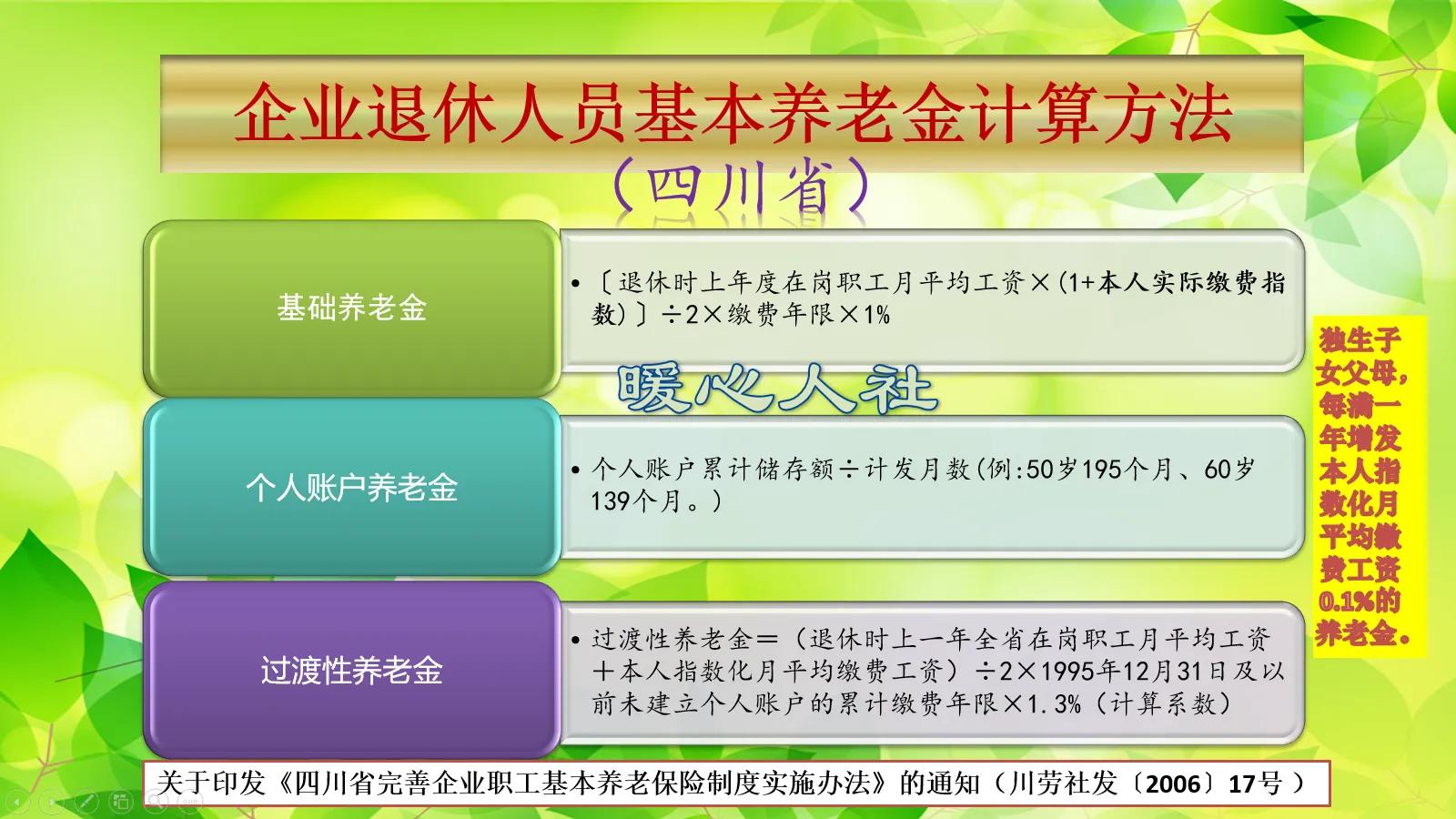 企业退休人员基本养老金计算方法

（四川省）

基础养老金

• 〔退休时上年度在岗职工月平均工资×(1+本人实际缴费指数)〕÷2×缴费年限×1%

暖心人社

个人账户养老金

• 个人账户累计储存额÷计发月数(例:50岁195个月、60岁139个月。)

过渡性养老金

• 过渡性养老金＝（退休时上一年全省在岗职工月平均工资＋本人指数化月平均缴费工资）÷2×1995年12月31日及以前未建立个人账户的累计缴费年限×1.3%（计算系数）

独生子女父母，每满一年增发本人指数化月平均缴费工资0.1%的养老金。

关于印发《四川省完善企业职工基本养老保险制度实施办法》的通知（川劳社发〔2006〕17号 ）